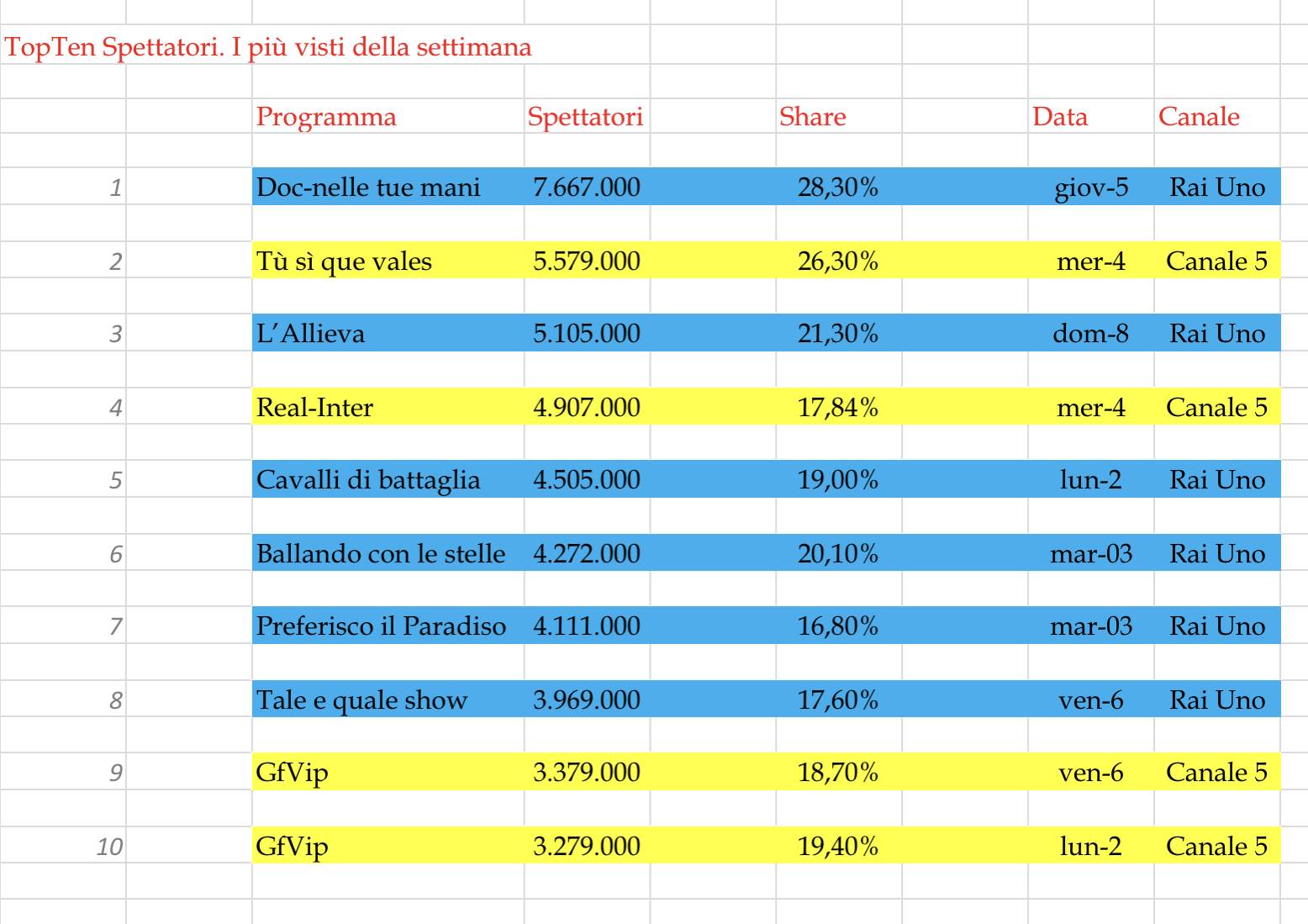 TopTen Spettatori. I più visti della settimana

| | Programma | Spettatori | Share | Data | Canale |
|---|---|---|---|---|---|
| 1 | Doc-nelle tue mani | 7.667.000 | 28,30% | giov-5 | Rai Uno |
| 2 | Tù sì que vales | 5.579.000 | 26,30% | mer-4 | Canale 5 |
| 3 | L'Allieva | 5.105.000 | 21,30% | dom-8 | Rai Uno |
| 4 | Real-Inter | 4.907.000 | 17,84% | mer-4 | Canale 5 |
| 5 | Cavalli di battaglia | 4.505.000 | 19,00% | lun-2 | Rai Uno |
| 6 | Ballando con le stelle | 4.272.000 | 20,10% | mar-03 | Rai Uno |
| 7 | Preferisco il Paradiso | 4.111.000 | 16,80% | mar-03 | Rai Uno |
| 8 | Tale e quale show | 3.969.000 | 17,60% | ven-6 | Rai Uno |
| 9 | GfVip | 3.379.000 | 18,70% | ven-6 | Canale 5 |
| 10 | GfVip | 3.279.000 | 19,40% | lun-2 | Canale 5 |